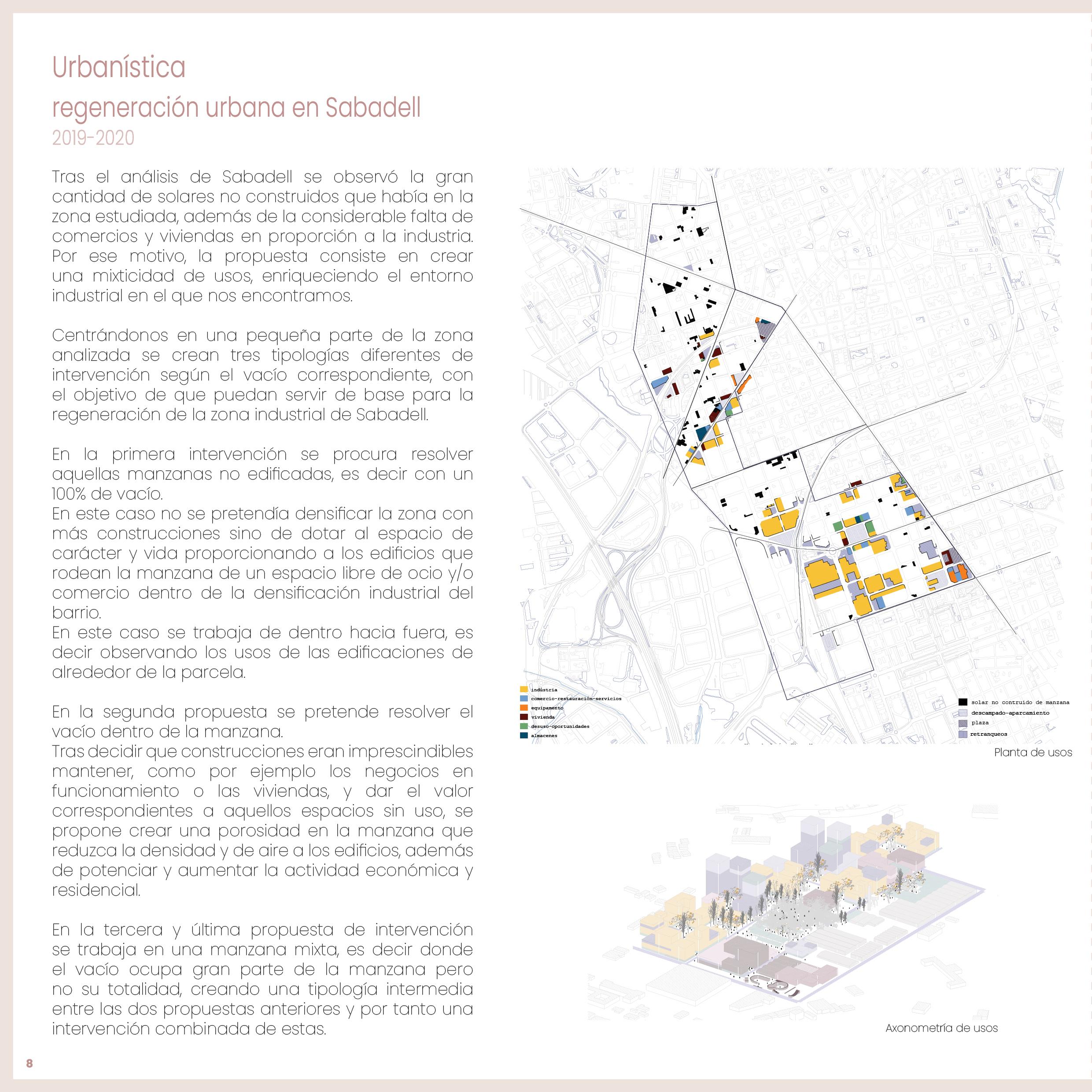 Urbanística
regeneración urbana en Sabadell
2019-2020

Tras el análisis de Sabadell se observó la gran cantidad de solares no construidos que había en la zona estudiada, además de la considerable falta de comercios y viviendas en proporción a la industria. Por ese motivo, la propuesta consiste en crear una mixticidad de usos, enriqueciendo el entorno industrial en el que nos encontramos.

Centrándonos en una pequeña parte de la zona analizada se crean tres tipologías diferentes de intervención según el vacío correspondiente, con el objetivo de que puedan servir de base para la regeneración de la zona industrial de Sabadell.

En la primera intervención se procura resolver aquellas manzanas no edificadas, es decir con un 100% de vacío.
En este caso no se pretendía densificar la zona con más construcciones sino de dotar al espacio de carácter y vida proporcionando a los edificios que rodean la manzana de un espacio libre de ocio y/o comercio dentro de la densificación industrial del barrio.
En este caso se trabaja de dentro hacia fuera, es decir observando los usos de las edificaciones de alrededor de la parcela.

En la segunda propuesta se pretende resolver el vacío dentro de la manzana.
Tras decidir que construcciones eran imprescindibles mantener, como por ejemplo los negocios en funcionamiento o las viviendas, y dar el valor correspondientes a aquellos espacios sin uso, se propone crear una porosidad en la manzana que reduzca la densidad y de aire a los edificios, además de potenciar y aumentar la actividad económica y residencial.

En la tercera y última propuesta de intervención se trabaja en una manzana mixta, es decir donde el vacío ocupa gran parte de la manzana pero no su totalidad, creando una tipología intermedia entre las dos propuestas anteriores y por tanto una intervención combinada de estas.

indústria
comercio-restauración-servicios
equipamento
vivienda
desuso-oportunidades
almacenes

solar no contruido de manzana
descampado-aparcamiento
plaza
retranqueos

Planta de usos

Axonometría de usos

8